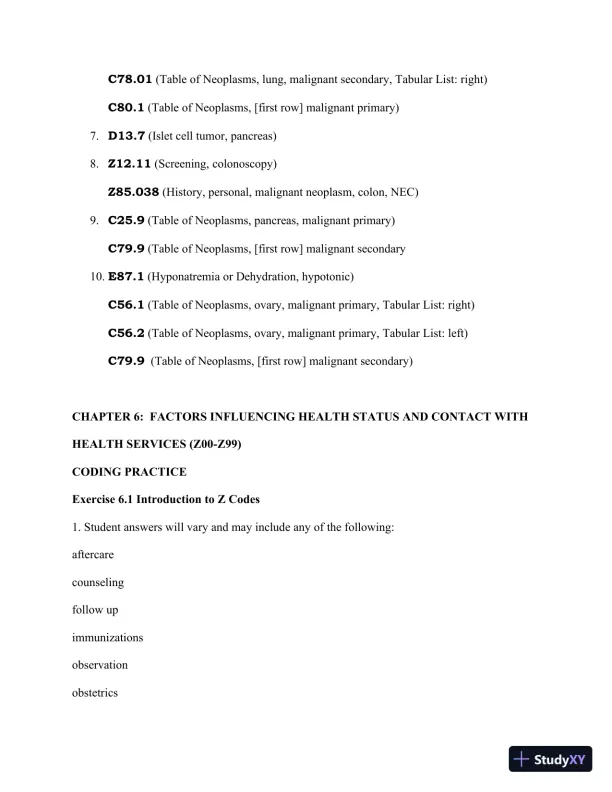 C78.01 (Table of Neoplasms, lung, malignant secondary, Tabular List: right)

C80.1 (Table of Neoplasms, [first row] malignant primary)

7. D13.7 (Islet cell tumor, pancreas)

8. Z12.11 (Screening, colonoscopy)

Z85.038 (History, personal, malignant neoplasm, colon, NEC)

9. C25.9 (Table of Neoplasms, pancreas, malignant primary)

C79.9 (Table of Neoplasms, [first row] malignant secondary

10. E87.1 (Hyponatremia or Dehydration, hypotonic)

C56.1 (Table of Neoplasms, ovary, malignant primary, Tabular List: right)

C56.2 (Table of Neoplasms, ovary, malignant primary, Tabular List: left)

C79.9 (Table of Neoplasms, [first row] malignant secondary)

CHAPTER 6: FACTORS INFLUENCING HEALTH STATUS AND CONTACT WITH HEALTH SERVICES (Z00-Z99)

CODING PRACTICE

Exercise 6.1 Introduction to Z Codes

1. Student answers will vary and may include any of the following:

aftercare

counseling

follow up

immunizations

observation

obstetrics

StudyXY